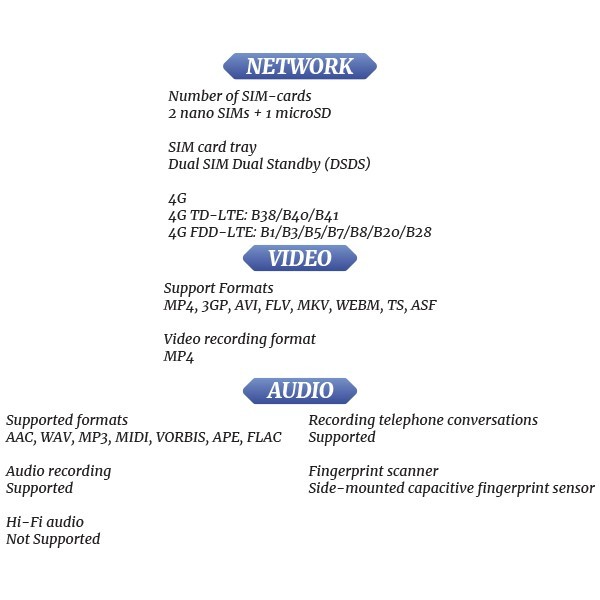 NETWORK

Number of SIM-cards
2 nano SIMs + 1 microSD

SIM card tray
Dual SIM Dual Standby (DSDS)

4G
4G TD-LTE: B38/B40/B41
4G FDD-LTE: B1/B3/B5/B7/B8/B20/B28

VIDEO

Support Formats
MP4, 3GP, AVI, FLV, MKV, WEBM, TS, ASF

Video recording format
MP4

AUDIO

Supported formats
AAC, WAV, MP3, MIDI, VORBIS, APE, FLAC

Audio recording
Supported

Hi-Fi audio
Not Supported

Recording telephone conversations
Supported

Fingerprint scanner
Side-mounted capacitive fingerprint sensor